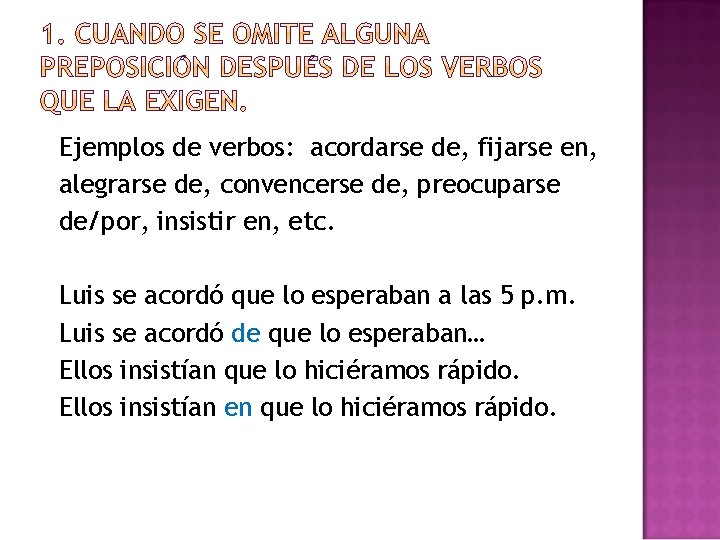 1. CUANDO SE OMITE ALGUNA PREPOSICIÓN DESPUÉS DE LOS VERBOS QUE LA EXIGEN.

Ejemplos de verbos: acordarse de, fijarse en, alegrarse de, convencerse de, preocuparse de/por, insistir en, etc.

Luis se acordó que lo esperaban a las 5 p.m.
Luis se acordó de que lo esperaban…
Ellos insistían que lo hiciéramos rápido.
Ellos insistían en que lo hiciéramos rápido.